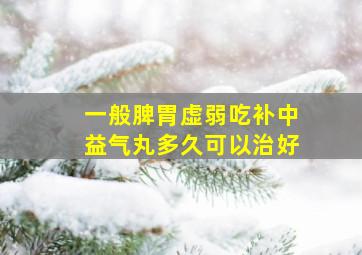 一般脾胃虚弱吃补中益气丸多久可以治好